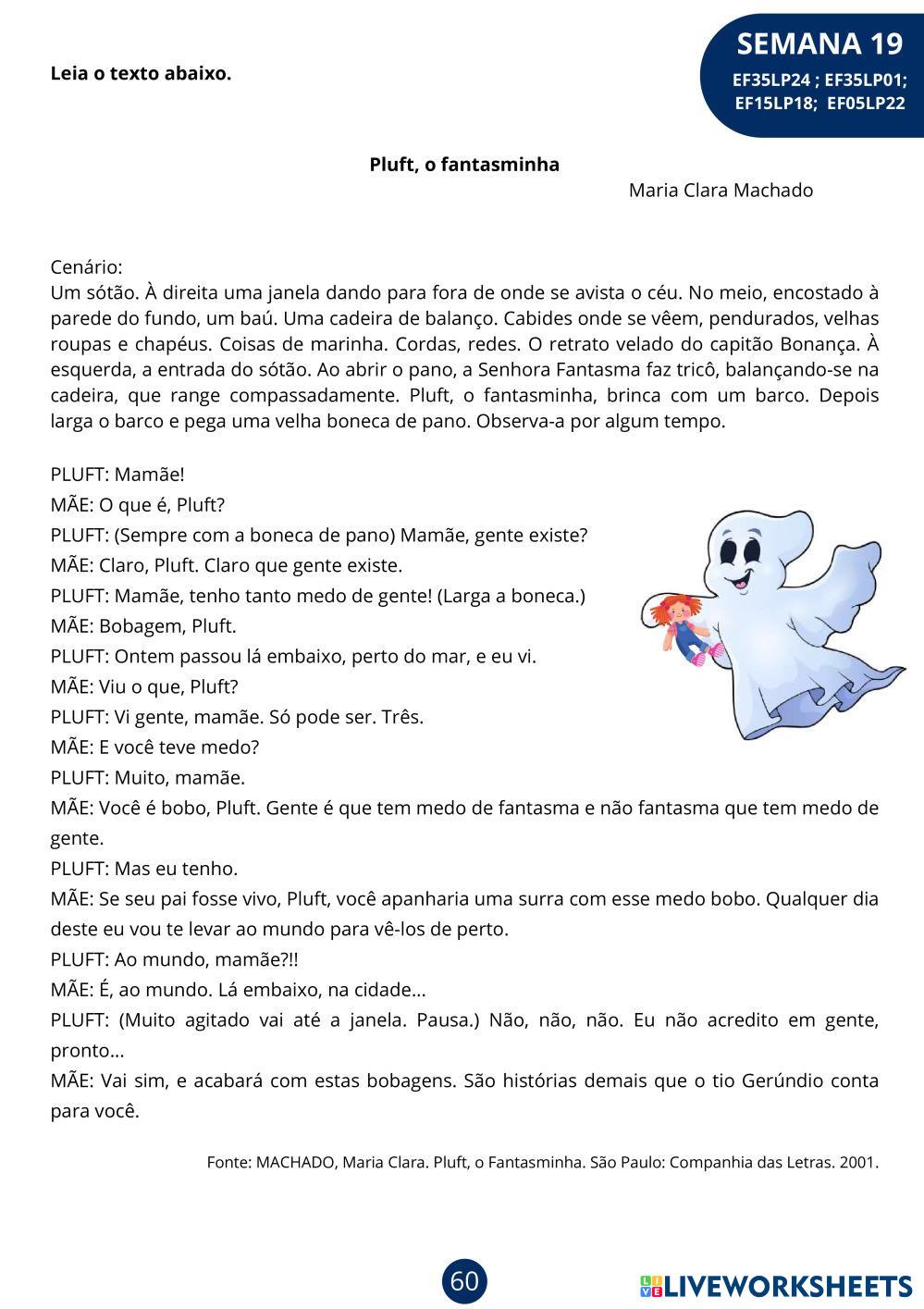 Leia o texto abaixo.

SEMANA 19
EF35LP24 ; EF35LP01; EF15LP18; EF05LP22

Pluft, o fantasminha
Maria Clara Machado

Cenário:
Um sótão. À direita uma janela dando para fora de onde se avista o céu. No meio, encostado à parede do fundo, um baú. Uma cadeira de balanço. Cabides onde se vêem, pendurados, velhas roupas e chapéus. Coisas de marinha. Cordas, redes. O retrato velado do capitão Bonança. À esquerda, a entrada do sótão. Ao abrir o pano, a Senhora Fantasma faz tricô, balançando-se na cadeira, que range compassadamente. Pluft, o fantasminha, brinca com um barco. Depois larga o barco e pega uma velha boneca de pano. Observa-a por algum tempo.

PLUFT: Mamãe!
MÃE: O que é, Pluft?
PLUFT: (Sempre com a boneca de pano) Mamãe, gente existe?
MÃE: Claro, Pluft. Claro que gente existe.
PLUFT: Mamãe, tenho tanto medo de gente! (Larga a boneca.)
MÃE: Bobagem, Pluft.
PLUFT: Ontem passou lá embaixo, perto do mar, e eu vi.
MÃE: Viu o que, Pluft?
PLUFT: Vi gente, mamãe. Só pode ser. Três.
MÃE: E você teve medo?
PLUFT: Muito, mamãe.
MÃE: Você é bobo, Pluft. Gente é que tem medo de fantasma e não fantasma que tem medo de gente.
PLUFT: Mas eu tenho.
MÃE: Se seu pai fosse vivo, Pluft, você apanharia uma surra com esse medo bobo. Qualquer dia deste eu vou te levar ao mundo para vê-los de perto.
PLUFT: Ao mundo, mamãe?!!
MÃE: É, ao mundo. Lá embaixo, na cidade...
PLUFT: (Muito agitado vai até a janela. Pausa.) Não, não, não. Eu não acredito em gente, pronto...
MÃE: Vai sim, e acabará com estas bobagens. São histórias demais que o tio Gerúndio conta para você.

Fonte: MACHADO, Maria Clara. Pluft, o Fantasminha. São Paulo: Companhia das Letras. 2001.

60

LIVEWORKSHEETS